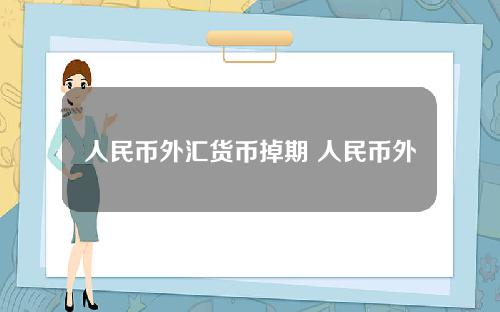 人民币外汇货币掉期 人民币外